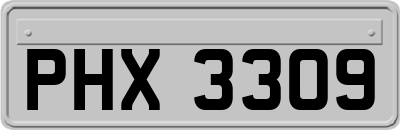 PHX 3309